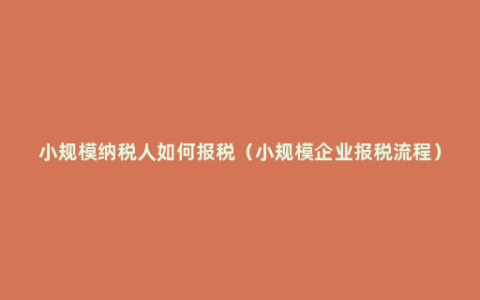 小规模纳税人如何报税（小规模企业报税流程）